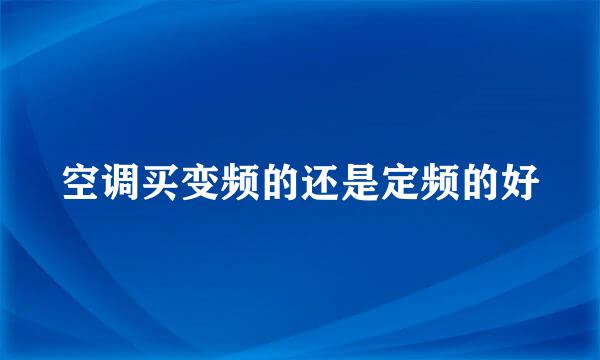 空调买变频的还是定频的好